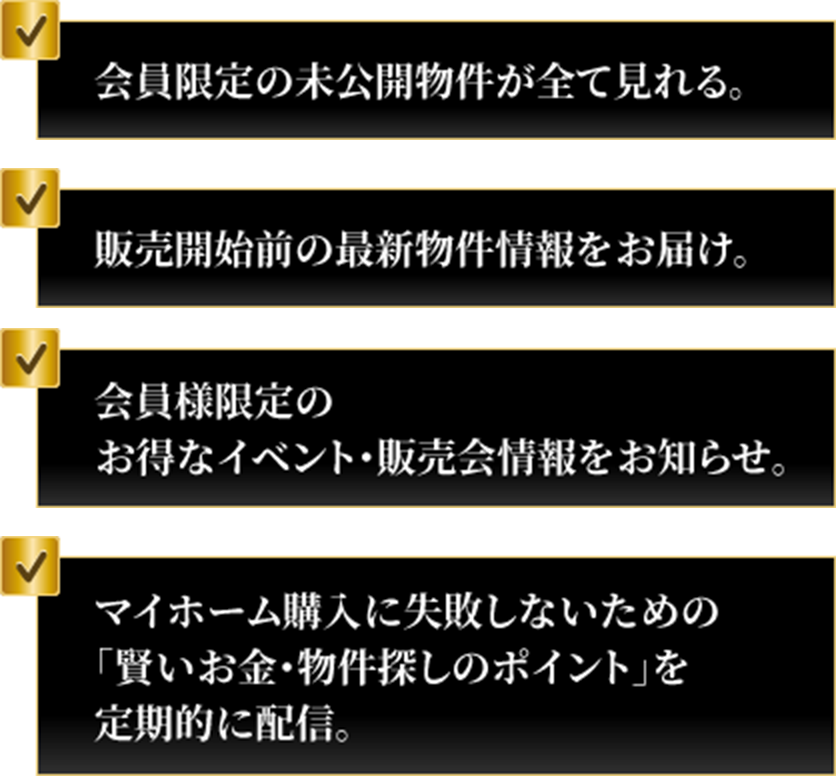 会員限定の未公開物件が全て見れる。

販売開始前の最新物件情報をお届け。

会員様限定の
お得なイベント・販売会情報をお知らせ。

マイホーム購入に失敗しないための
「賢いお金・物件探しのポイント」を
定期的に配信。